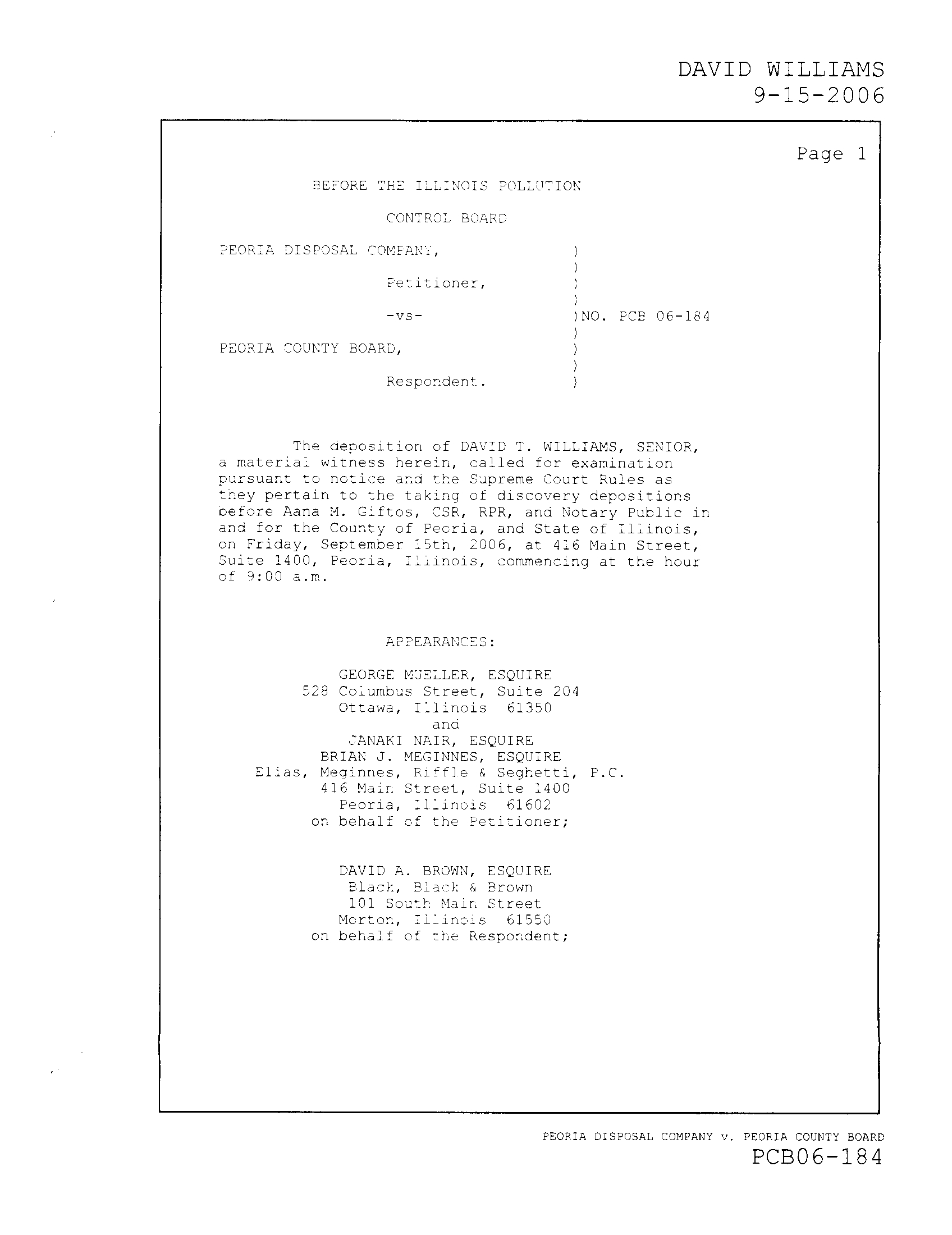 DAVID WILLIAMS
9-15-2006

Page 1

BEFORE THE ILLINOIS POLLUTION
CONTROL BOARD

PEORIA DISPOSAL COMPANY, )
)
Petitioner, )
)
-vs- )NO. PCB 06-184
)
PEORIA COUNTY BOARD, )
)
Respondent. )

The deposition of DAVID T. WILLIAMS, SENIOR, a material witness herein, called for examination pursuant to notice and the Supreme Court Rules as they pertain to the taking of discovery depositions before Aana M. Giftos, CSR, RPR, and Notary Public in and for the County of Peoria, and State of Illinois, on Friday, September 15th, 2006, at 416 Main Street, Suite 1400, Peoria, Illinois, commencing at the hour of 9:00 a.m.

APPEARANCES:

GEORGE MUELLER, ESQUIRE
528 Columbus Street, Suite 204
Ottawa, Illinois 61350
and
JANAKI NAIR, ESQUIRE
BRIAN J. MEGINNES, ESQUIRE
Elias, Meginnes, Riffle & Seghetti, P.C.
416 Main Street, Suite 1400
Peoria, Illinois 61602
on behalf of the Petitioner;

DAVID A. BROWN, ESQUIRE
Black, Black & Brown
101 South Main Street
Morton, Illinois 61550
on behalf of the Respondent;

PEORIA DISPOSAL COMPANY v. PEORIA COUNTY BOARD
PCB06-184